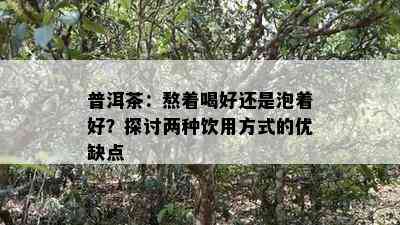 普洱茶：熬着喝好还是泡着好？探讨两种饮用方式的优缺点